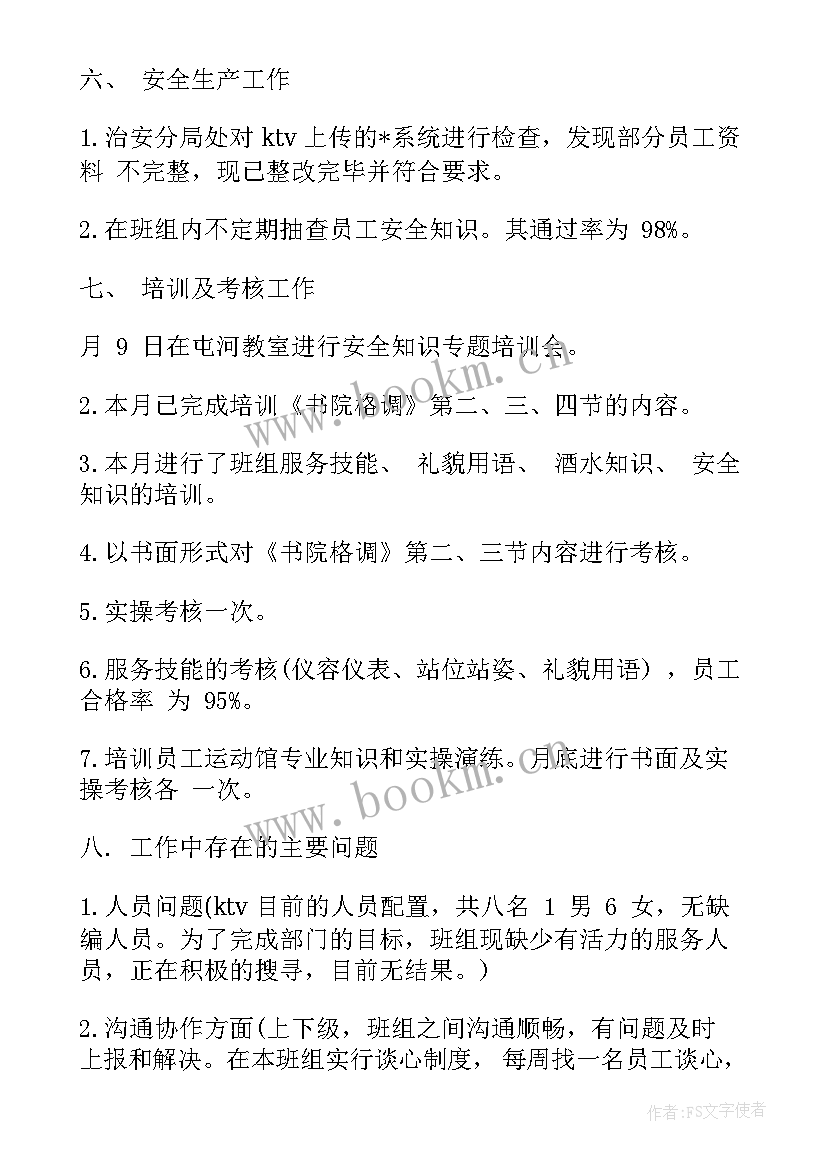 六、 安全生产工作

1.治安分局处对 ktv 上传的*系统进行检查，发现部分员工资料 不完整，现已整改完毕并符合要求。

2.在班组内不定期抽查员工安全知识。其通过率为 98%。

七、 培训及考核工作

月 9 日在屯河教室进行安全知识专题培训会。

2.本月已完成培训《书院格调》第二、三、四节的内容。

3.本月进行了班组服务技能、 礼貌用语、 酒水知识、 安全知识的培训。

4.以书面形式对《书院格调》第二、三节内容进行考核。

5.实操考核一次。

6.服务技能的考核(仪容仪表、站位站姿、礼貌用语) ，员工合格率 为 95%。

7.培训员工运动馆专业知识和实操演练。月底进行书面及实操考核各 一次。

八. 工作中存在的主要问题

1.人员问题(ktv 目前的人员配置，共八名 1 男 6 女，无缺编人员。为了完成部门的目标，班组现缺少有活力的服务人员，正在积极的搜寻，目前无结果。)

2.沟通协作方面(上下级，班组之间沟通顺畅，有问题及时上报和解决。在本班组实行谈心制度， 每周找一名员工谈心，

www.bookm.cn

www.bookm.cn

作者：FS文字使者